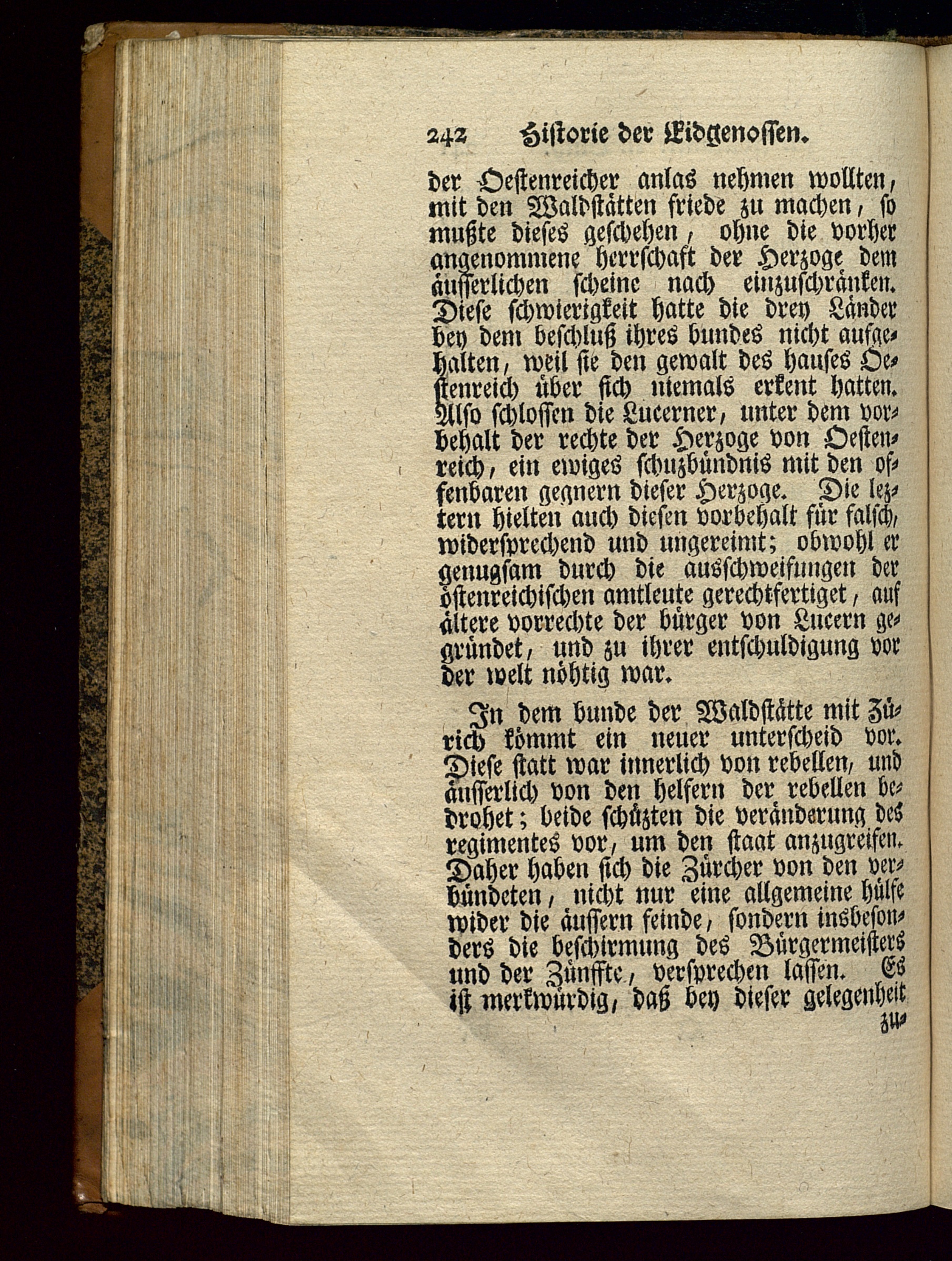 242 Historie der Eidgenossen.

der Oestenreicher anlas nehmen wollten, mit den Waldstätten friede zu machen, so mußte dieses geschehen, ohne die vorher angenommene herrschaft der Herzoge dem äusserlichen scheine nach einzuschränken. Diese schwierigkeit hatte die drey Länder bey dem beschluß ihres bundes nicht aufgehalten, weil sie den gewalt des hauses Oestenreich über sich niemals erkent hatten. Also schlossen die Lucerner, unter dem vorbehalt der rechte der Herzoge von Oestenreich, ein ewiges schuzbündnis mit den offenbaren gegnern dieser Herzoge. Die leztern hielten auch diesen vorbehalt für falsch, widersprechend und ungereimt; obwohl er genugsam durch die ausschweifungen der östenreichischen amtleute gerechtfertiget, auf ältere vorrechte der bürger von Lucern gegründet, und zu ihrer entschuldigung vor der welt nöhtig war.

In dem bunde der Waldstätte mit Zürich kömmt ein neuer unterscheid vor. Diese statt war innerlich von rebellen, und äusserlich von den helfern der rebellen bedrohet; beide schüzten die veränderung des regimentes vor, um den staat anzugreifen. Daher haben sich die Zürcher von den verbündeten, nicht nur eine allgemeine hülfe wider die äussern feinde, sondern insbesonders die beschirmung des Bürgermeisters und der Zünffte, versprechen lassen. Es ist merkwürdig, daß bey dieser gelegenheit

zu-